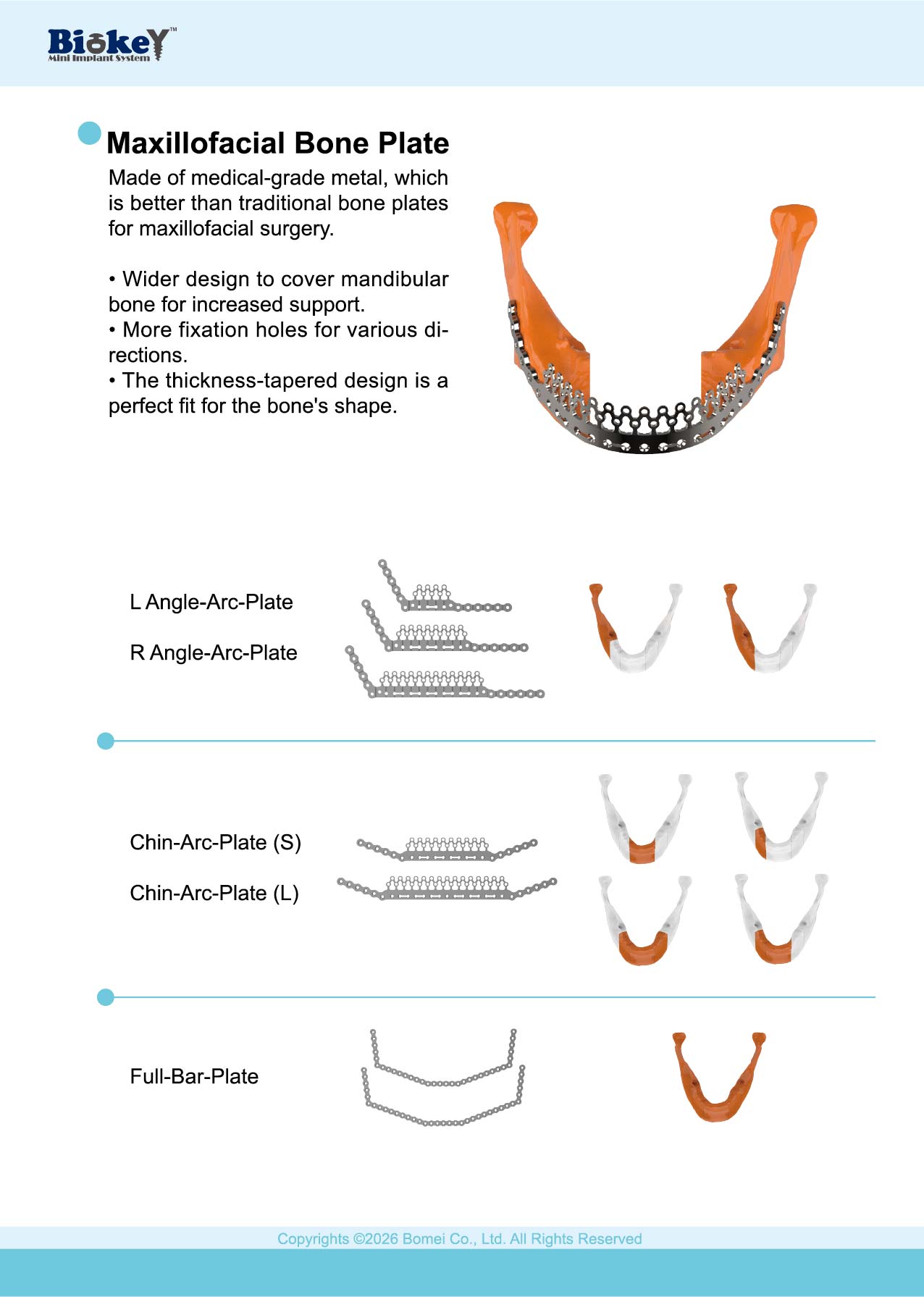 BiokeY™
Mini Implant System

Maxillofacial Bone Plate

Made of medical-grade metal, which is better than traditional bone plates for maxillofacial surgery.

• Wider design to cover mandibular bone for increased support.
• More fixation holes for various directions.
• The thickness-tapered design is a perfect fit for the bone's shape.

L Angle-Arc-Plate

R Angle-Arc-Plate

Chin-Arc-Plate (S)

Chin-Arc-Plate (L)

Full-Bar-Plate

Copyrights ©2026 Bomei Co., Ltd. All Rights Reserved